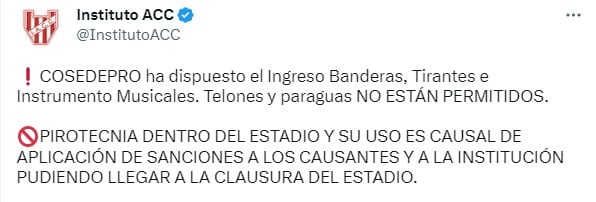 Instituto ACC
@InstitutoACC

❗ COSEDEPRO ha dispuesto el Ingreso Banderas, Tirantes e Instrumento Musicales. Telones y paraguas NO ESTÁN PERMITIDOS.

🚫PIROTECNIA DENTRO DEL ESTADIO Y SU USO ES CAUSAL DE APLICACIÓN DE SANCIONES A LOS CAUSANTES Y A LA INSTITUCIÓN PUDIENDO LLEGAR A LA CLAUSURA DEL ESTADIO.